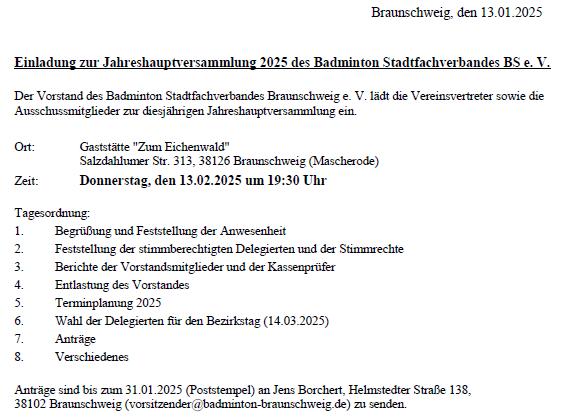 Braunschweig, den 13.01.2025

Einladung zur Jahreshauptversammlung 2025 des Badminton Stadtfachverbandes BS e. V.

Der Vorstand des Badminton Stadtfachverbandes Braunschweig e. V. lädt die Vereinsvertreter sowie die Ausschussmitglieder zur diesjährigen Jahreshauptversammlung ein.

Ort: Gaststätte "Zum Eichenwald"
Salzdahlumer Str. 313, 38126 Braunschweig (Mascherode)

Zeit: Donnerstag, den 13.02.2025 um 19:30 Uhr

Tagesordnung:
1. Begrüßung und Feststellung der Anwesenheit
2. Feststellung der stimmberechtigten Delegierten und der Stimmrechte
3. Berichte der Vorstandsmitglieder und der Kassenprüfer
4. Entlastung des Vorstandes
5. Terminplanung 2025
6. Wahl der Delegierten für den Bezirkstag (14.03.2025)
7. Anträge
8. Verschiedenes

Anträge sind bis zum 31.01.2025 (Poststempel) an Jens Borchert, Helmstedter Straße 138, 38102 Braunschweig (vorsitzender@badminton-braunschweig.de) zu senden.